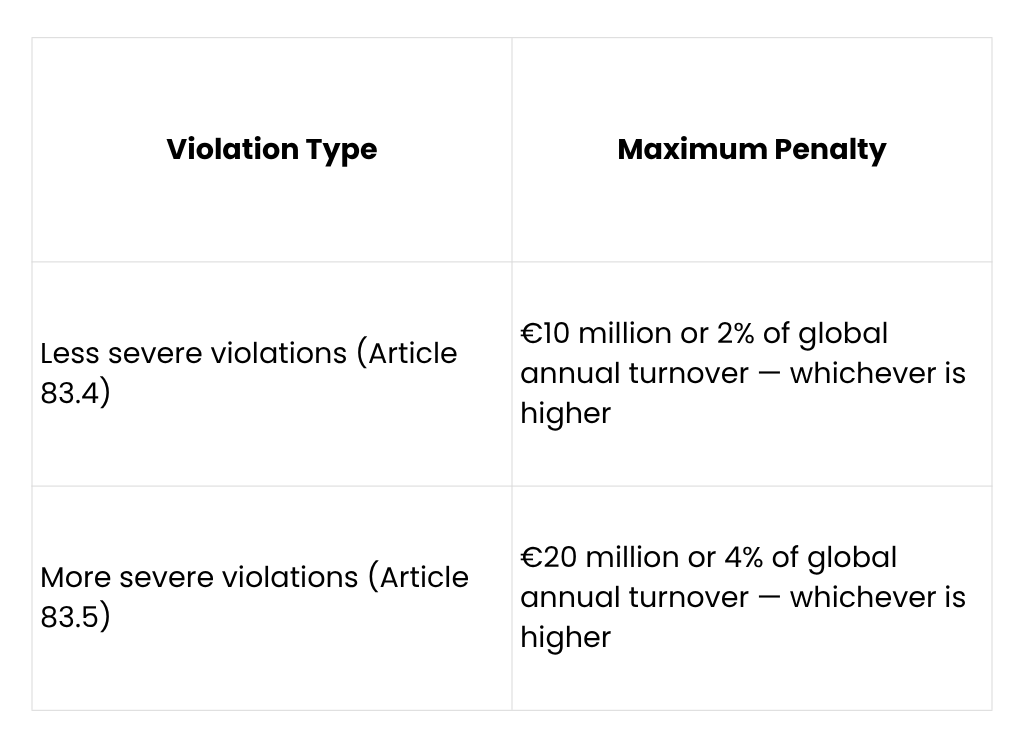 | Violation Type | Maximum Penalty |
|---|---|
| Less severe violations (Article 83.4) | €10 million or 2% of global annual turnover — whichever is higher |
| More severe violations (Article 83.5) | €20 million or 4% of global annual turnover — whichever is higher |